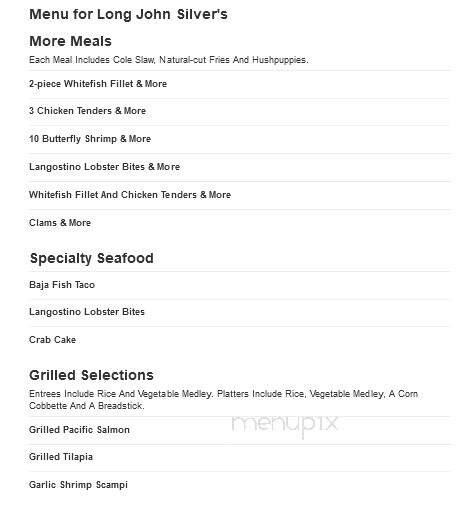 Menu for Long John Silver's

More Meals

Each Meal Includes Cole Slaw, Natural-cut Fries And Hushpuppies.

2-piece Whitefish Fillet & More

3 Chicken Tenders & More

10 Butterfly Shrimp & More

Langostino Lobster Bites & More

Whitefish Fillet And Chicken Tenders & More

Clams & More

Specialty Seafood

Baja Fish Taco

Langostino Lobster Bites

Crab Cake

Grilled Selections

Entrees Include Rice And Vegetable Medley. Platters Include Rice, Vegetable Medley, A Corn Cobbette And A Breadstick.

Grilled Pacific Salmon

menupix

Grilled Tilapia

Garlic Shrimp Scampi